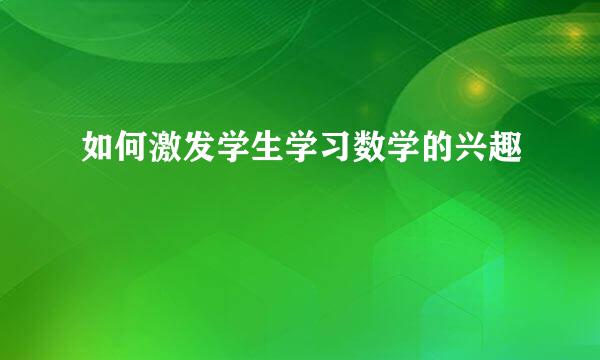 如何激发学生学习数学的兴趣